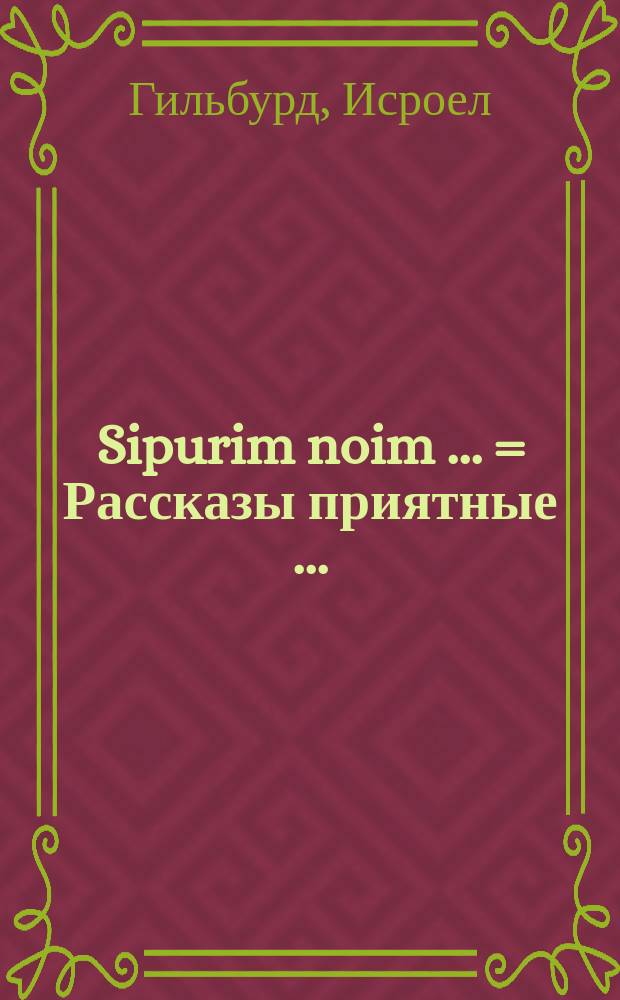 Гильбурд, Исроел

Sipurim noim ... = Рассказы приятные ...